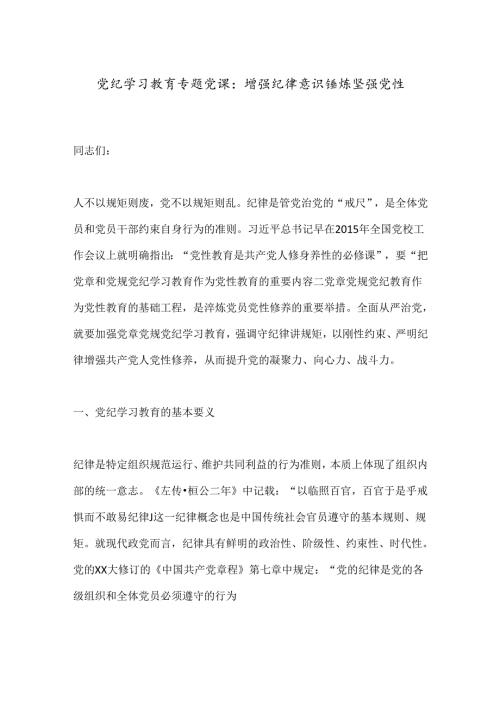 党纪学习教育专题党课：增强纪律意识锤炼坚强党性

同志们：

人不以规矩则废，党不以规矩则乱。纪律是管党治党的“戒尺”，是全体党员和党员干部约束自身行为的准则。习近平总书记早在2015年全国党校工作会议上就明确指出：“党性教育是共产党人修身养性的必修课”，要“把党章和党规党纪学习教育作为党性教育的重要内容二党章党规党纪教育作为党性教育的基础工程，是淬炼党员党性修养的重要举措。全面从严治党，就要加强党章党规党纪学习教育，强调守纪律讲规矩，以刚性约束、严明纪律增强共产党人党性修养，从而提升党的凝聚力、向心力、战斗力。

一、党纪学习教育的基本要义

纪律是特定组织规范运行、维护共同利益的行为准则，本质上体现了组织内部的统一意志。《左传•桓公二年》中记载：“以临照百官，百官于是乎戒惧而不敢易纪律J这一纪律概念也是中国传统社会官员遵守的基本规则、规矩。就现代政党而言，纪律具有鲜明的政治性、阶级性、约束性、时代性。党的XX大修订的《中国共产党章程》第七章中规定：“党的纪律是党的各级组织和全体党员必须遵守的行为